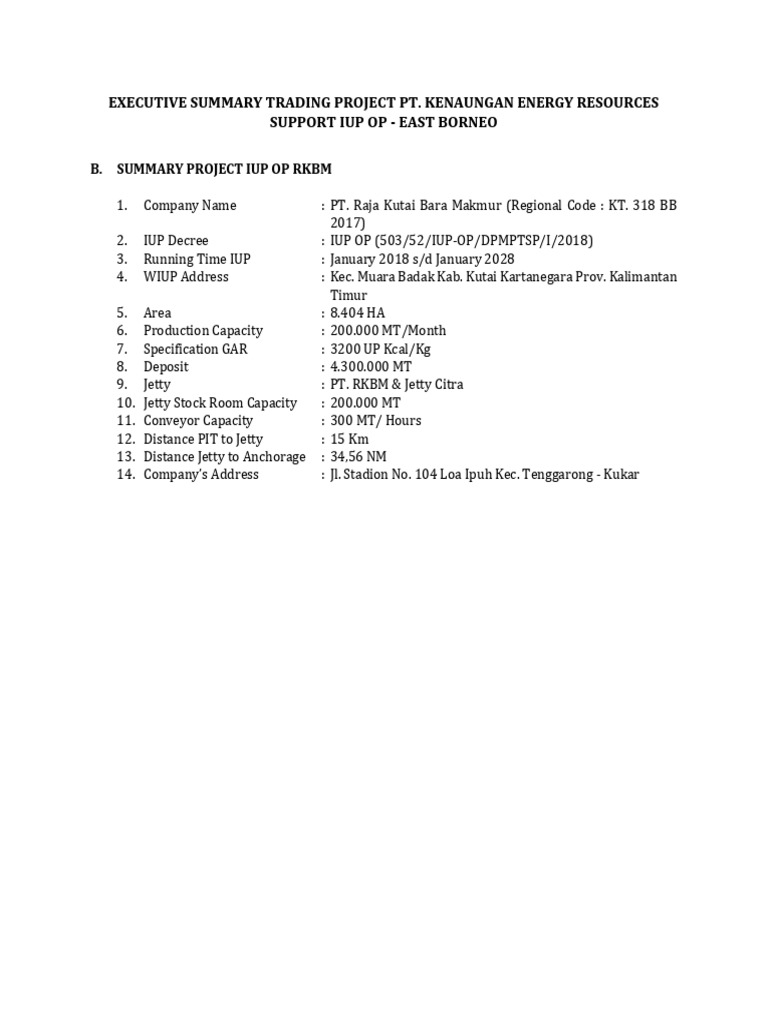 EXECUTIVE SUMMARY TRADING PROJECT PT. KENAUNGAN ENERGY RESOURCES
SUPPORT IUP OP - EAST BORNEO

B. SUMMARY PROJECT IUP OP RKBM

1. Company Name : PT. Raja Kutai Bara Makmur (Regional Code : KT. 318 BB 2017)
2. IUP Decree : IUP OP (503/52/IUP-OP/DPMPTSP/I/2018)
3. Running Time IUP : January 2018 s/d January 2028
4. WIUP Address : Kec. Muara Badak Kab. Kutai Kartanegara Prov. Kalimantan Timur
5. Area : 8.404 HA
6. Production Capacity : 200.000 MT/Month
7. Specification GAR : 3200 UP Kcal/Kg
8. Deposit : 4.300.000 MT
9. Jetty : PT. RKBM & Jetty Citra
10. Jetty Stock Room Capacity : 200.000 MT
11. Conveyor Capacity : 300 MT/ Hours
12. Distance PIT to Jetty : 15 Km
13. Distance Jetty to Anchorage : 34,56 NM
14. Company's Address : Jl. Stadion No. 104 Loa Ipuh Kec. Tenggarong - Kukar